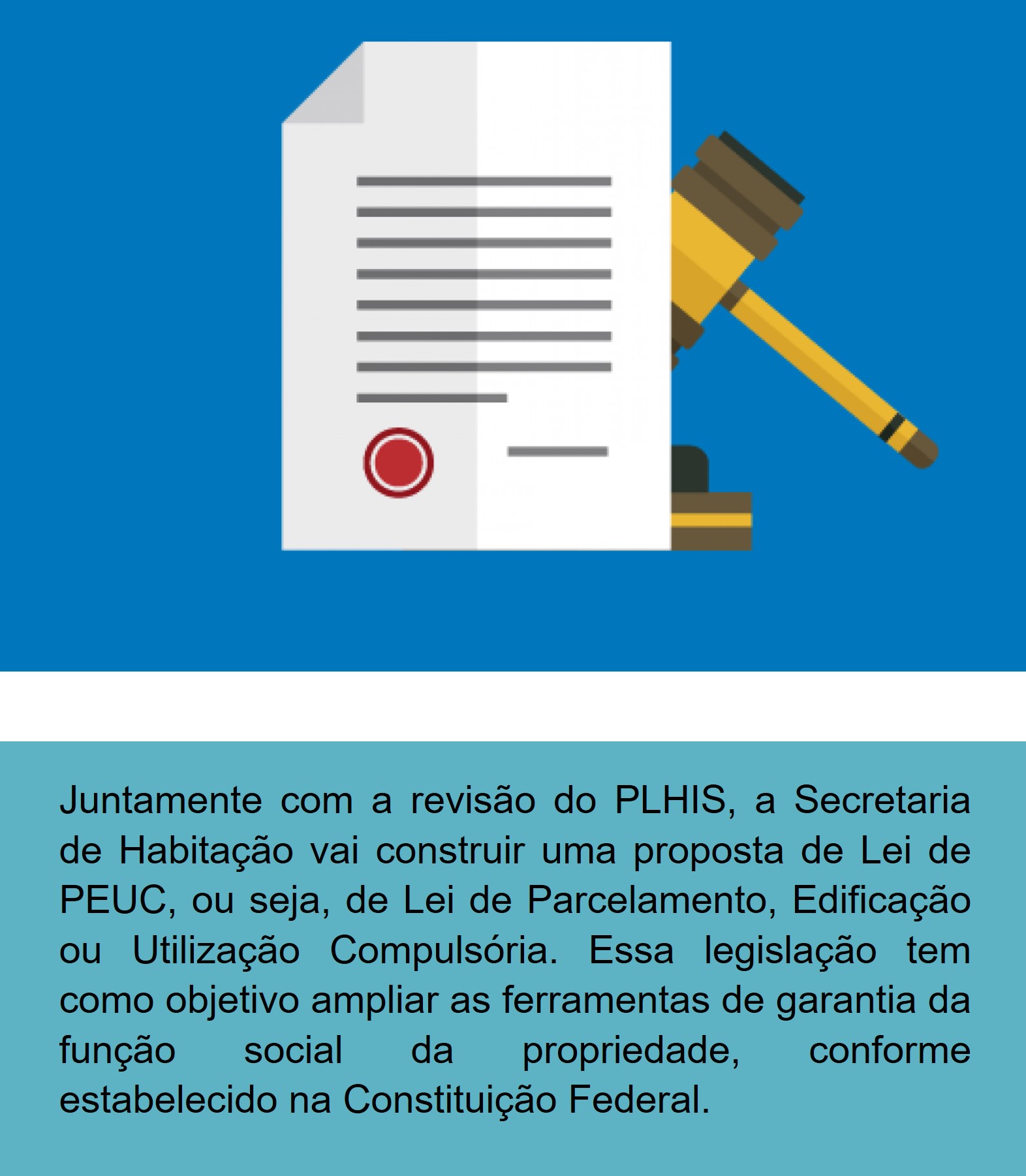 Juntamente com a revisão do PLHIS, a Secretaria de Habitação vai construir uma proposta de Lei de PEUC, ou seja, de Lei de Parcelamento, Edificação ou Utilização Compulsória. Essa legislação tem como objetivo ampliar as ferramentas de garantia da função social da propriedade, conforme estabelecido na Constituição Federal.